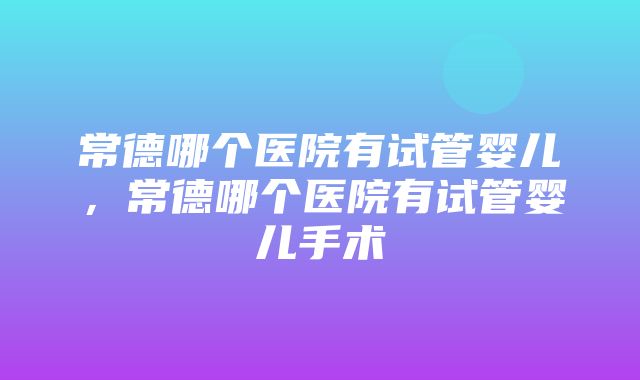 常德哪个医院有试管婴儿，常德哪个医院有试管婴儿手术